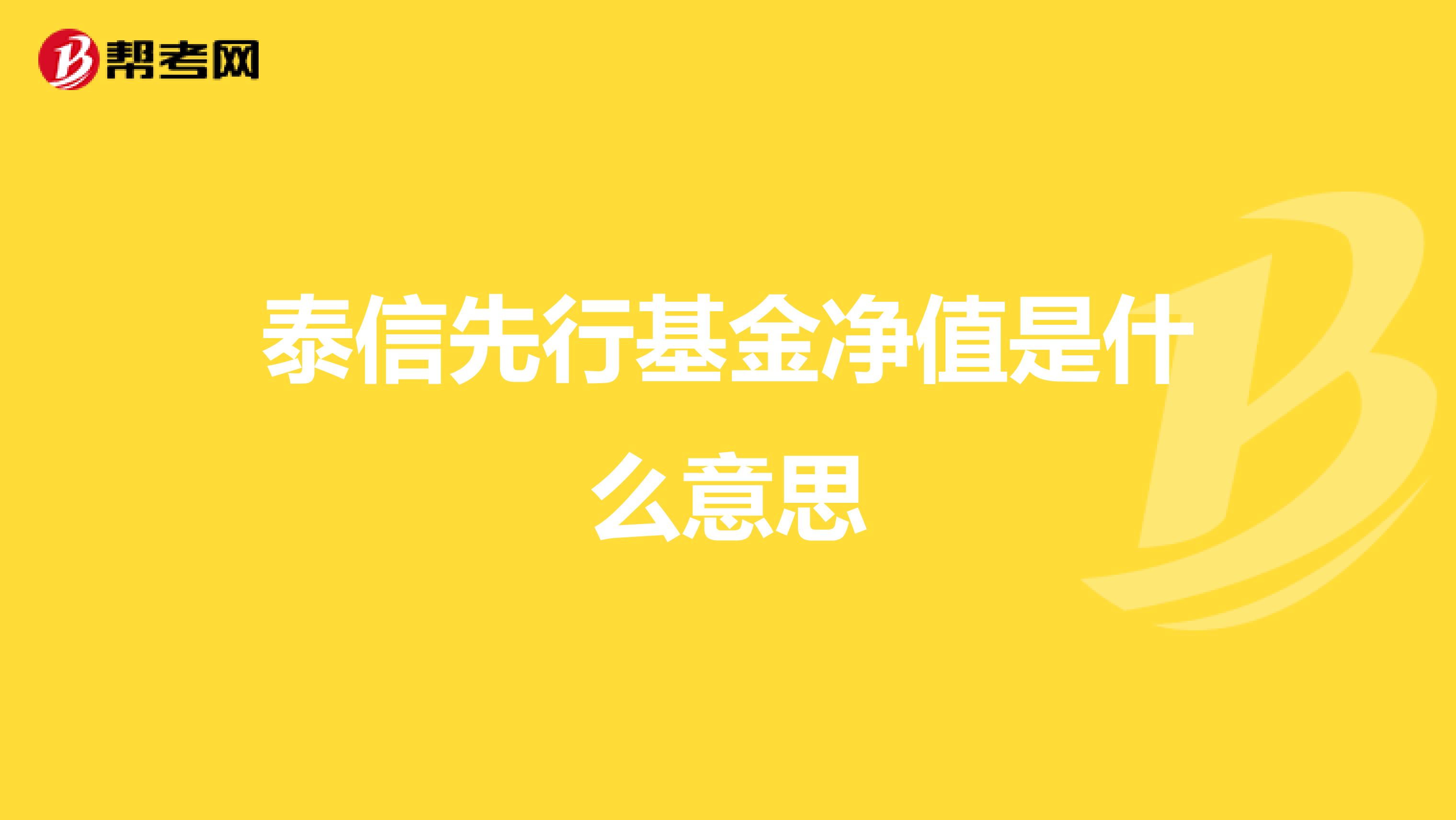 帮考网

泰信先行基金净值是什么意思